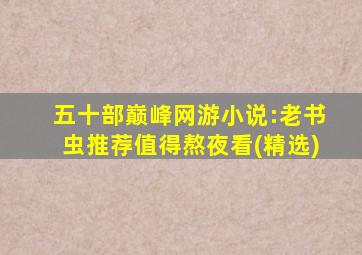 五十部巅峰网游小说:老书虫推荐值得熬夜看(精选)